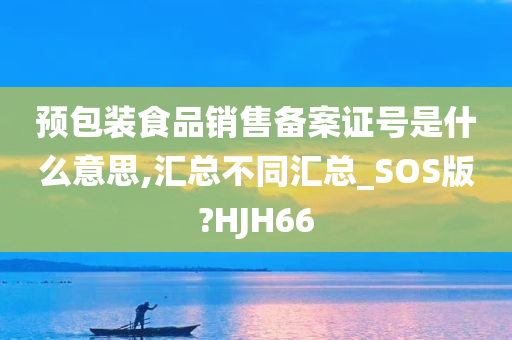 预包装食品销售备案证号是什么意思,汇总不同汇总_SOS版?HJH66